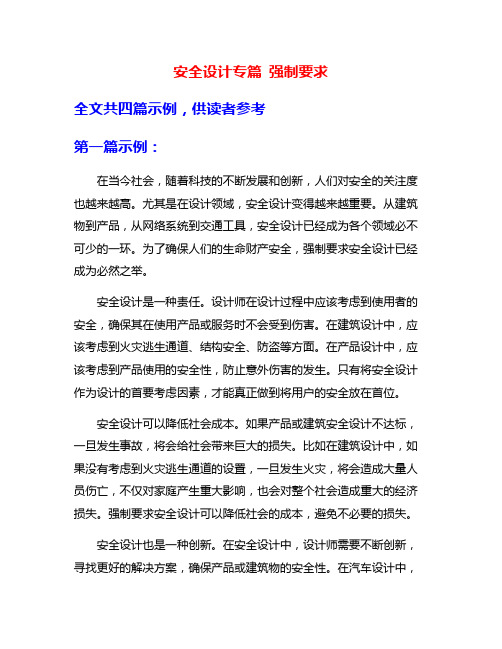 安全设计专篇 强制要求

全文共四篇示例，供读者参考

第一篇示例：

在当今社会，随着科技的不断发展和创新，人们对安全的关注度也越来越高。尤其是在设计领域，安全设计变得越来越重要。从建筑物到产品，从网络系统到交通工具，安全设计已经成为各个领域必不可少的一环。为了确保人们的生命财产安全，强制要求安全设计已经成为必然之举。

安全设计是一种责任。设计师在设计过程中应该考虑到使用者的安全，确保其在使用产品或服务时不会受到伤害。在建筑设计中，应该考虑到火灾逃生通道、结构安全、防盗等方面。在产品设计中，应该考虑到产品使用的安全性，防止意外伤害的发生。只有将安全设计作为设计的首要考虑因素，才能真正做到将用户的安全放在首位。

安全设计可以降低社会成本。如果产品或建筑安全设计不达标，一旦发生事故，将会给社会带来巨大的损失。比如在建筑设计中，如果没有考虑到火灾逃生通道的设置，一旦发生火灾，将会造成大量人员伤亡，不仅对家庭产生重大影响，也会对整个社会造成重大的经济损失。强制要求安全设计可以降低社会的成本，避免不必要的损失。

安全设计也是一种创新。在安全设计中，设计师需要不断创新，寻找更好的解决方案，确保产品或建筑物的安全性。在汽车设计中，